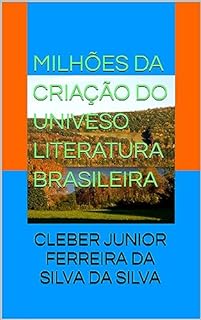 MILHÕES DA CRIAÇÃO DO UNIVESO LITERATURA BRASILEIRA

CLEBER JUNIOR FERREIRA DA SILVA DA SILVA